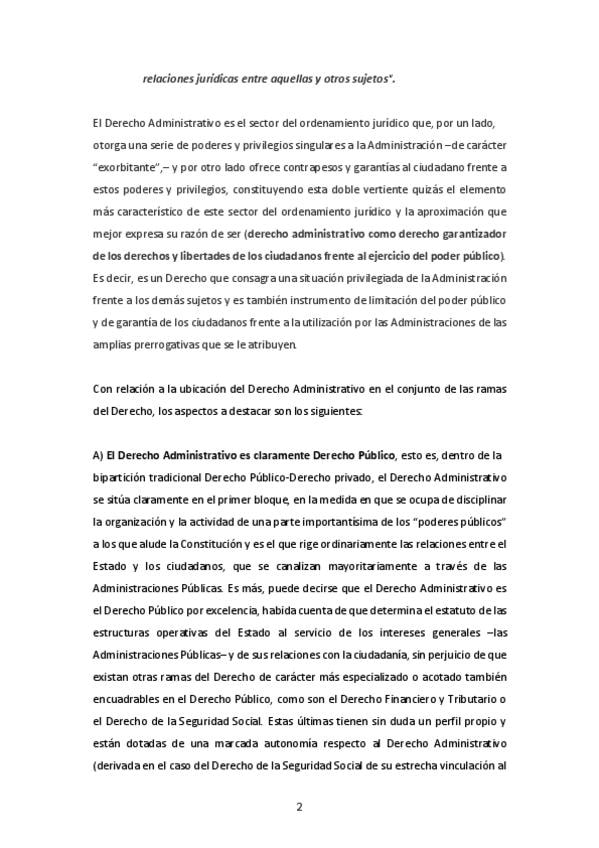 relaciones jurídicas entre aquellas y otros sujetos".

El Derecho Administrativo es el sector del ordenamiento jurídico que, por un lado, otorga una serie de poderes y privilegios singulares a la Administración –de carácter "exorbitante",– y por otro lado ofrece contrapesos y garantías al ciudadano frente a estos poderes y privilegios, constituyendo esta doble vertiente quizás el elemento más característico de este sector del ordenamiento jurídico y la aproximación que mejor expresa su razón de ser (derecho administrativo como derecho garantizador de los derechos y libertades de los ciudadanos frente al ejercicio del poder público). Es decir, es un Derecho que consagra una situación privilegiada de la Administración frente a los demás sujetos y es también instrumento de limitación del poder público y de garantía de los ciudadanos frente a la utilización por las Administraciones de las amplias prerrogativas que se le atribuyen.

Con relación a la ubicación del Derecho Administrativo en el conjunto de las ramas del Derecho, los aspectos a destacar son los siguientes:

A) El Derecho Administrativo es claramente Derecho Público, esto es, dentro de la bipartición tradicional Derecho Público-Derecho privado, el Derecho Administrativo se sitúa claramente en el primer bloque, en la medida en que se ocupa de disciplinar la organización y la actividad de una parte importantísima de los "poderes públicos" a los que alude la Constitución y es el que rige ordinariamente las relaciones entre el Estado y los ciudadanos, que se canalizan mayoritariamente a través de las Administraciones Públicas. Es más, puede decirse que el Derecho Administrativo es el Derecho Público por excelencia, habida cuenta de que determina el estatuto de las estructuras operativas del Estado al servicio de los intereses generales –las Administraciones Públicas– y de sus relaciones con la ciudadanía, sin perjuicio de que existan otras ramas del Derecho de carácter más especializado o acotado también encuadrables en el Derecho Público, como son el Derecho Financiero y Tributario o el Derecho de la Seguridad Social. Estas últimas tienen sin duda un perfil propio y están dotadas de una marcada autonomía respecto al Derecho Administrativo (derivada en el caso del Derecho de la Seguridad Social de su estrecha vinculación al

2